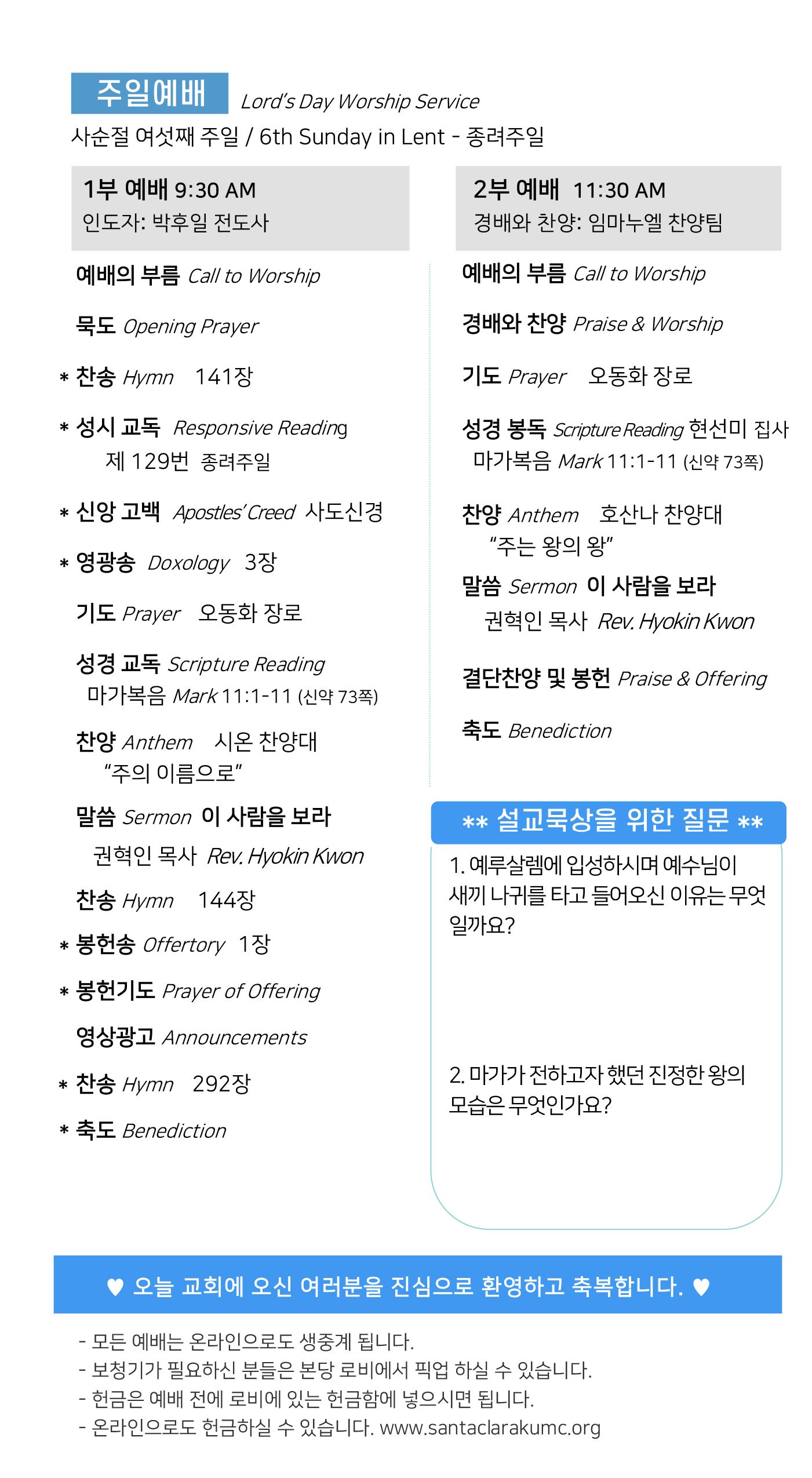 주일예배 Lord's Day Worship Service
사순절 여섯째 주일 / 6th Sunday in Lent - 종려주일

1부 예배 9:30 AM
인도자: 박후일 전도사

예배의 부름 Call to Worship

묵도 Opening Prayer

* 찬송 Hymn 141장

* 성시 교독 Responsive Reading
제 129번 종려주일

* 신앙 고백 Apostles' Creed 사도신경

* 영광송 Doxology 3장

기도 Prayer 오동화 장로

성경 교독 Scripture Reading
마가복음 Mark 11:1-11 (신약 73쪽)

찬양 Anthem 시온 찬양대
"주의 이름으로"

말씀 Sermon 이 사람을 보라
권혁인 목사 Rev. Hyokin Kwon

찬송 Hymn 144장

* 봉헌송 Offertory 1장

* 봉헌기도 Prayer of Offering

영상광고 Announcements

* 찬송 Hymn 292장

* 축도 Benediction

2부 예배 11:30 AM
경배와 찬양: 임마누엘 찬양팀

예배의 부름 Call to Worship

경배와 찬양 Praise & Worship

기도 Prayer 오동화 장로

성경 봉독 Scripture Reading 현선미 집사
마가복음 Mark 11:1-11 (신약 73쪽)

찬양 Anthem 호산나 찬양대
"주는 왕의 왕"

말씀 Sermon 이 사람을 보라
권혁인 목사 Rev. Hyokin Kwon

결단찬양 및 봉헌 Praise & Offering

축도 Benediction

** 설교묵상을 위한 질문 **

1. 예루살렘에 입성하시며 예수님이 새끼 나귀를 타고 들어오신 이유는 무엇일까요?

2. 마가가 전하고자 했던 진정한 왕의 모습은 무엇인가요?

♥ 오늘 교회에 오신 여러분을 진심으로 환영하고 축복합니다. ♥

- 모든 예배는 온라인으로도 생중계 됩니다.
- 보청기가 필요하신 분들은 본당 로비에서 픽업 하실 수 있습니다.
- 헌금은 예배 전에 로비에 있는 헌금함에 넣으시면 됩니다.
- 온라인으로도 헌금하실 수 있습니다. www.santaclarakumc.org